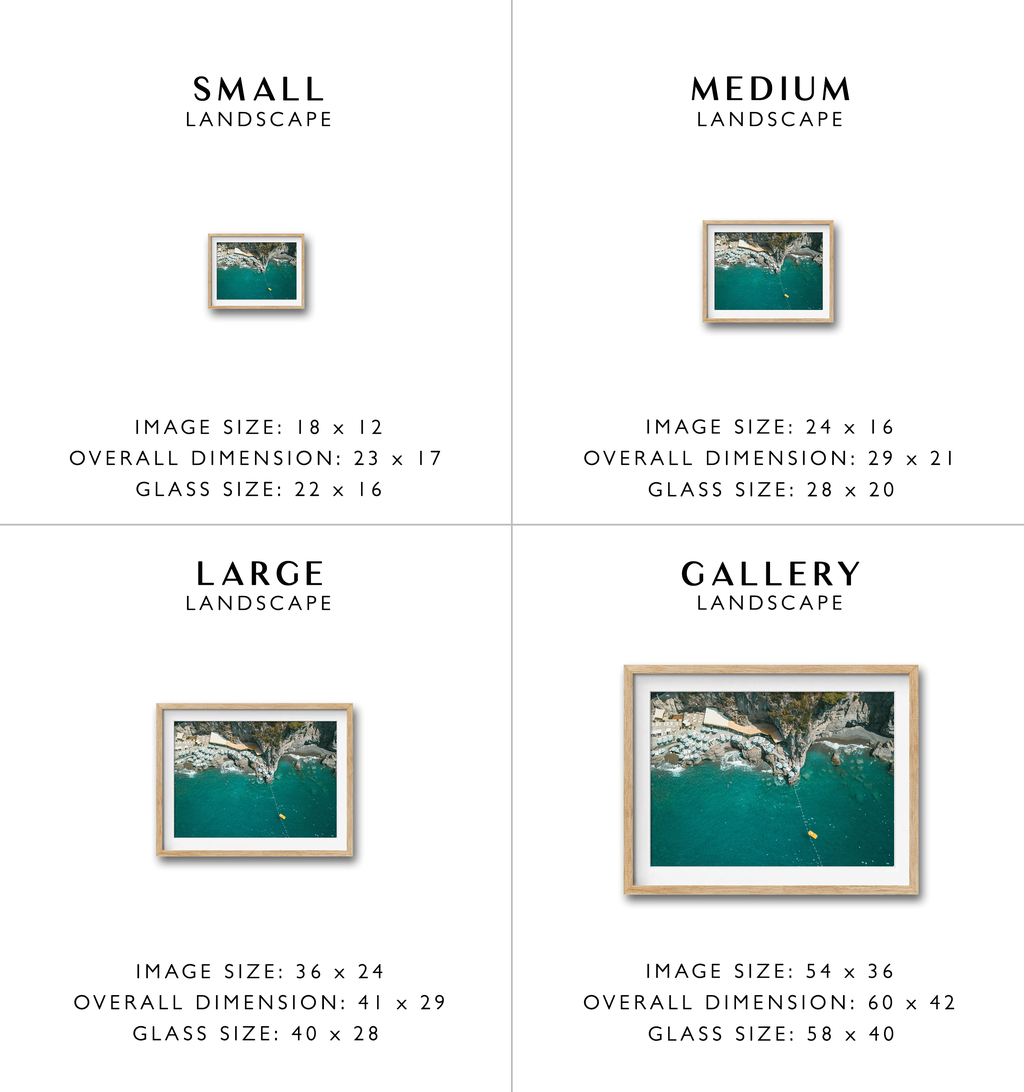 SMALL
LANDSCAPE

IMAGE SIZE: 18 x 12
OVERALL DIMENSION: 23 x 17
GLASS SIZE: 22 x 16

MEDIUM
LANDSCAPE

IMAGE SIZE: 24 x 16
OVERALL DIMENSION: 29 x 21
GLASS SIZE: 28 x 20

LARGE
LANDSCAPE

IMAGE SIZE: 36 x 24
OVERALL DIMENSION: 41 x 29
GLASS SIZE: 40 x 28

GALLERY
LANDSCAPE

IMAGE SIZE: 54 x 36
OVERALL DIMENSION: 60 x 42
GLASS SIZE: 58 x 40